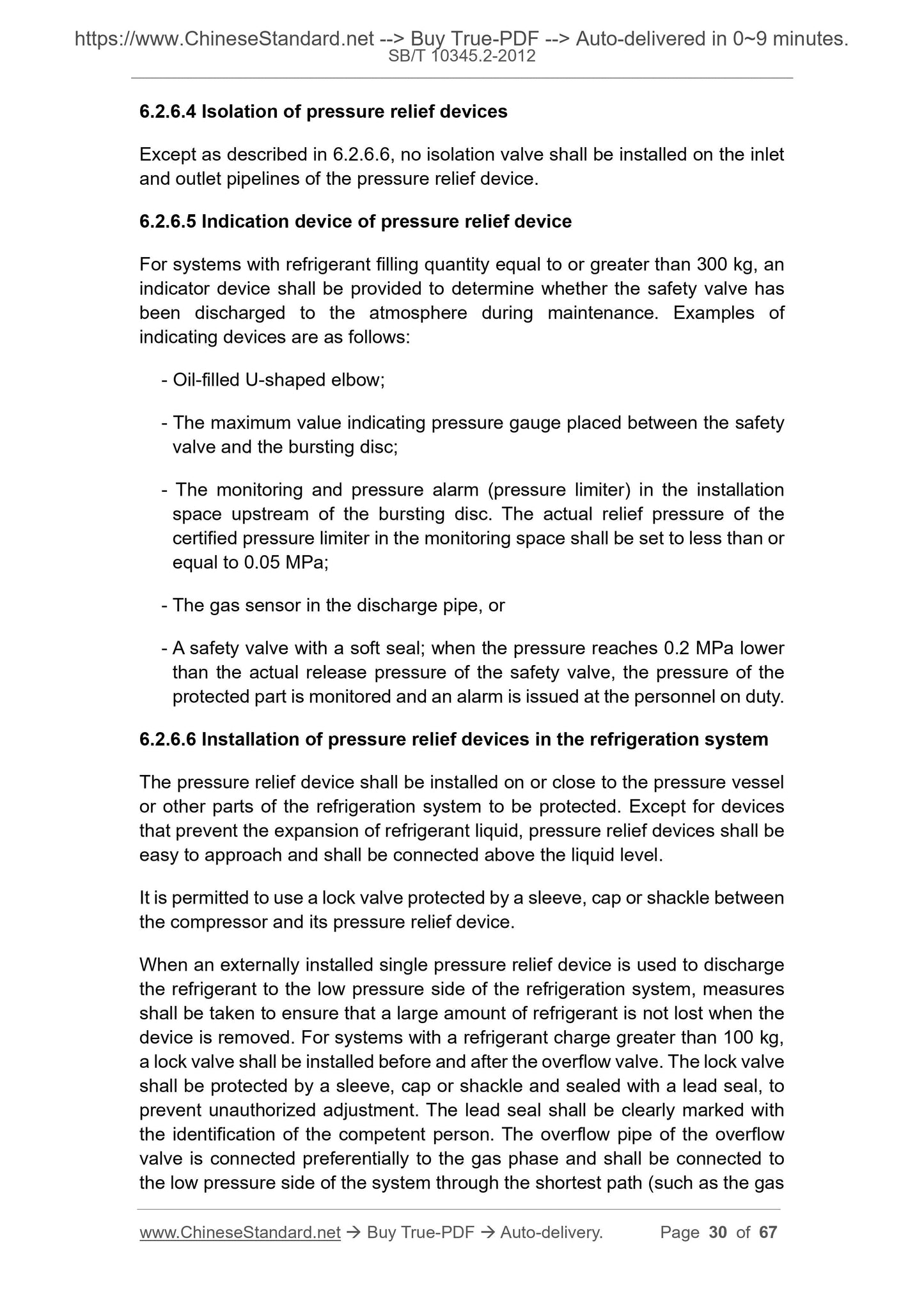 https://www.ChineseStandard.net --> Buy True-PDF --> Auto-delivered in 0~9 minutes.
SB/T 10345.2-2012

6.2.6.4 Isolation of pressure relief devices

Except as described in 6.2.6.6, no isolation valve shall be installed on the inlet and outlet pipelines of the pressure relief device.

6.2.6.5 Indication device of pressure relief device

For systems with refrigerant filling quantity equal to or greater than 300 kg, an indicator device shall be provided to determine whether the safety valve has been discharged to the atmosphere during maintenance. Examples of indicating devices are as follows:

- Oil-filled U-shaped elbow;

- The maximum value indicating pressure gauge placed between the safety valve and the bursting disc;

- The monitoring and pressure alarm (pressure limiter) in the installation space upstream of the bursting disc. The actual relief pressure of the certified pressure limiter in the monitoring space shall be set to less than or equal to 0.05 MPa;

- The gas sensor in the discharge pipe, or

- A safety valve with a soft seal; when the pressure reaches 0.2 MPa lower than the actual release pressure of the safety valve, the pressure of the protected part is monitored and an alarm is issued at the personnel on duty.

6.2.6.6 Installation of pressure relief devices in the refrigeration system

The pressure relief device shall be installed on or close to the pressure vessel or other parts of the refrigeration system to be protected. Except for devices that prevent the expansion of refrigerant liquid, pressure relief devices shall be easy to approach and shall be connected above the liquid level.

It is permitted to use a lock valve protected by a sleeve, cap or shackle between the compressor and its pressure relief device.

When an externally installed single pressure relief device is used to discharge the refrigerant to the low pressure side of the refrigeration system, measures shall be taken to ensure that a large amount of refrigerant is not lost when the device is removed. For systems with a refrigerant charge greater than 100 kg, a lock valve shall be installed before and after the overflow valve. The lock valve shall be protected by a sleeve, cap or shackle and sealed with a lead seal, to prevent unauthorized adjustment. The lead seal shall be clearly marked with the identification of the competent person. The overflow pipe of the overflow valve is connected preferentially to the gas phase and shall be connected to the low pressure side of the system through the shortest path (such as the gas

www.ChineseStandard.net → Buy True-PDF → Auto-delivery. Page 30 of 67